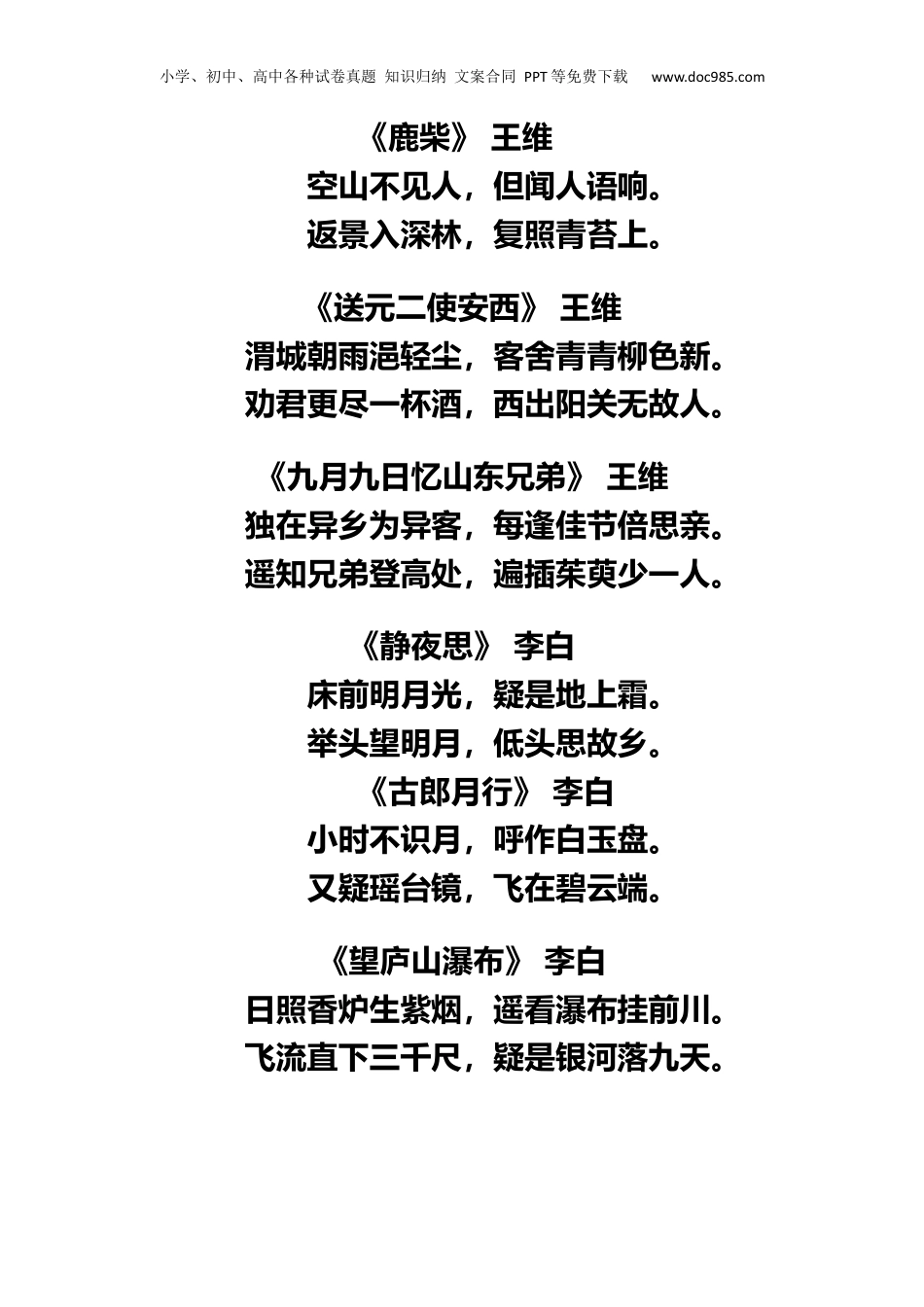 小学、初中、高中各种试卷真题 知识归纳 文案合同 PPT等免费下载 www.doc985.com

《鹿柴》 王维
空山不见人，但闻人语响。
返景入深林，复照青苔上。

《送元二使安西》 王维
渭城朝雨浥轻尘，客舍青青柳色新。
劝君更尽一杯酒，西出阳关无故人。

《九月九日忆山东兄弟》 王维
独在异乡为异客，每逢佳节倍思亲。
遥知兄弟登高处，遍插茱萸少一人。

《静夜思》 李白
床前明月光，疑是地上霜。
举头望明月，低头思故乡。
《古郎月行》 李白
小时不识月，呼作白玉盘。
又疑瑶台镜，飞在碧云端。

《望庐山瀑布》 李白
日照香炉生紫烟，遥看瀑布挂前川。
飞流直下三千尺，疑是银河落九天。